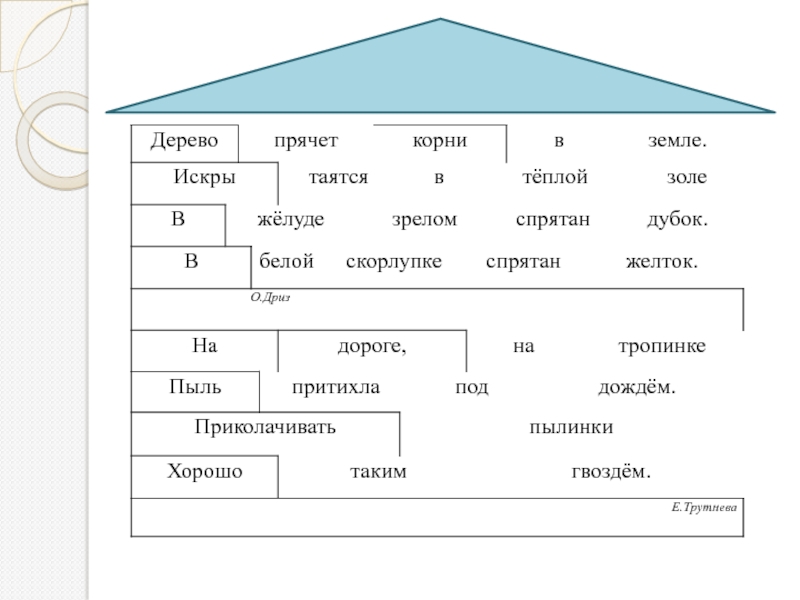 Дерево прячет корни в земле.
Искры таятся в тёплой золе
В жёлуде зрелом спрятан дубок.
В белой скорлупке спрятан желток.
О.Дриз

На дороге, на тропинке
Пыль притихла под дождём.
Приколачивать пылинки
Хорошо таким гвоздём.
Е.Трутнева